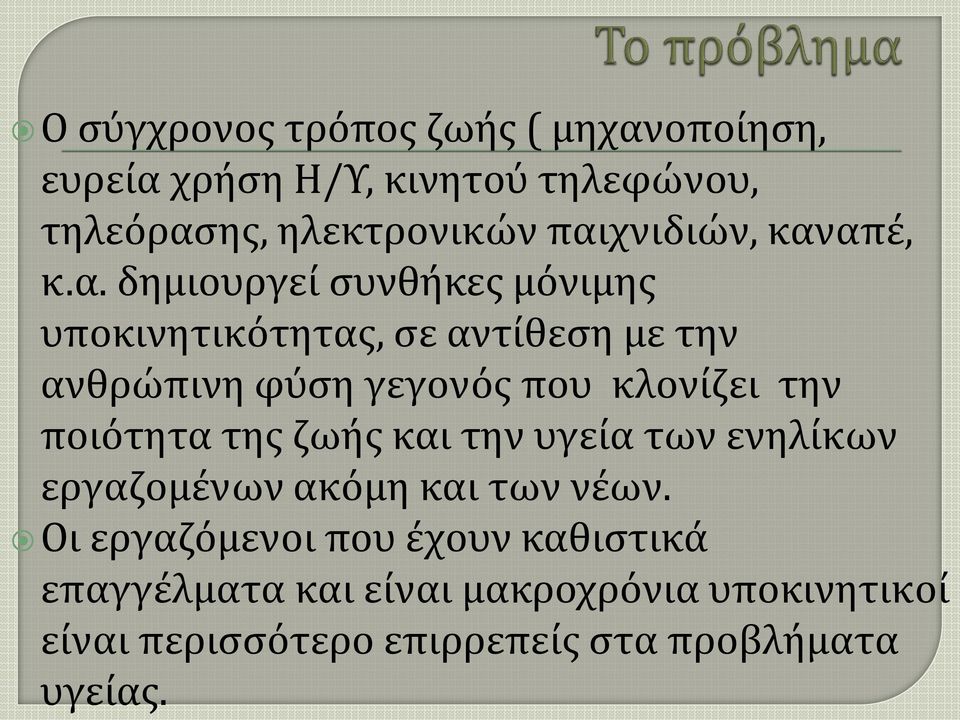 Το πρόβλημα

Ο σύγχρονος τρόπος ζωής ( μηχανοποίηση, ευρεία χρήση Η/Υ, κινητού τηλεφώνου, τηλεόρασης, ηλεκτρονικών παιχνιδιών, καναπέ, κ.α. δημιουργεί συνθήκες μόνιμης υποκινητικότητας, σε αντίθεση με την ανθρώπινη φύση γεγονός που κλονίζει την ποιότητα της ζωής και την υγεία των ενηλίκων εργαζομένων ακόμη και των νέων.

Οι εργαζόμενοι που έχουν καθιστικά επαγγέλματα και είναι μακροχρόνια υποκινητικοί είναι περισσότερο επιρρεπείς στα προβλήματα υγείας.